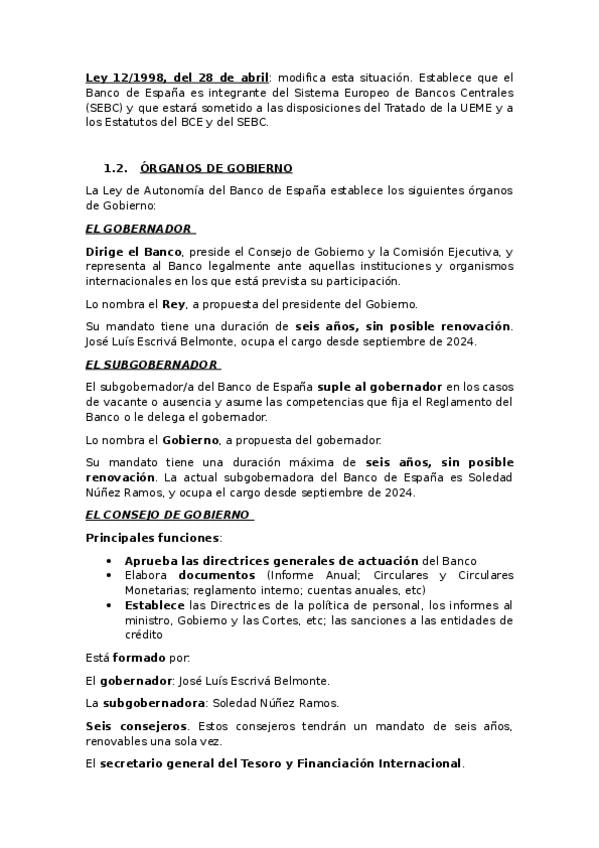 Ley 12/1998, del 28 de abril: modifica esta situación. Establece que el Banco de España es integrante del Sistema Europeo de Bancos Centrales (SEBC) y que estará sometido a las disposiciones del Tratado de la UEME y a los Estatutos del BCE y del SEBC.

1.2. ÓRGANOS DE GOBIERNO

La Ley de Autonomía del Banco de España establece los siguientes órganos de Gobierno:

EL GOBERNADOR

Dirige el Banco, preside el Consejo de Gobierno y la Comisión Ejecutiva, y representa al Banco legalmente ante aquellas instituciones y organismos internacionales en los que está prevista su participación.

Lo nombra el Rey, a propuesta del presidente del Gobierno.

Su mandato tiene una duración de seis años, sin posible renovación. José Luís Escrivá Belmonte, ocupa el cargo desde septiembre de 2024.

EL SUBGOBERNADOR

El subgobernador/a del Banco de España suple al gobernador en los casos de vacante o ausencia y asume las competencias que fija el Reglamento del Banco o le delega el gobernador.

Lo nombra el Gobierno, a propuesta del gobernador.

Su mandato tiene una duración máxima de seis años, sin posible renovación. La actual subgobernadora del Banco de España es Soledad Núñez Ramos, y ocupa el cargo desde septiembre de 2024.

EL CONSEJO DE GOBIERNO

Principales funciones:

• Aprueba las directrices generales de actuación del Banco
• Elabora documentos (Informe Anual; Circulares y Circulares Monetarias; reglamento interno; cuentas anuales, etc)
• Establece las Directrices de la política de personal, los informes al ministro, Gobierno y las Cortes, etc; las sanciones a las entidades de crédito

Está formado por:

El gobernador: José Luís Escrivá Belmonte.

La subgobernadora: Soledad Núñez Ramos.

Seis consejeros. Estos consejeros tendrán un mandato de seis años, renovables una sola vez.

El secretario general del Tesoro y Financiación Internacional.